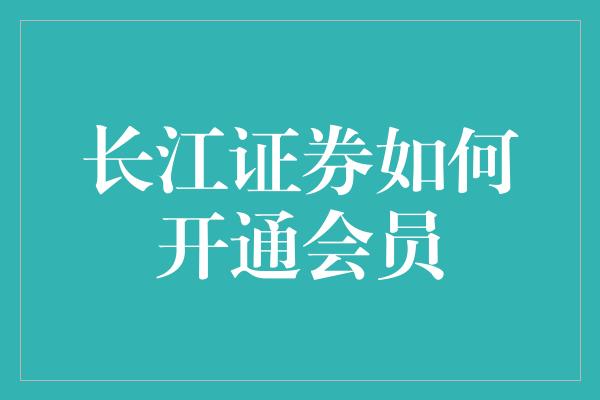 长江证券如何开通会员